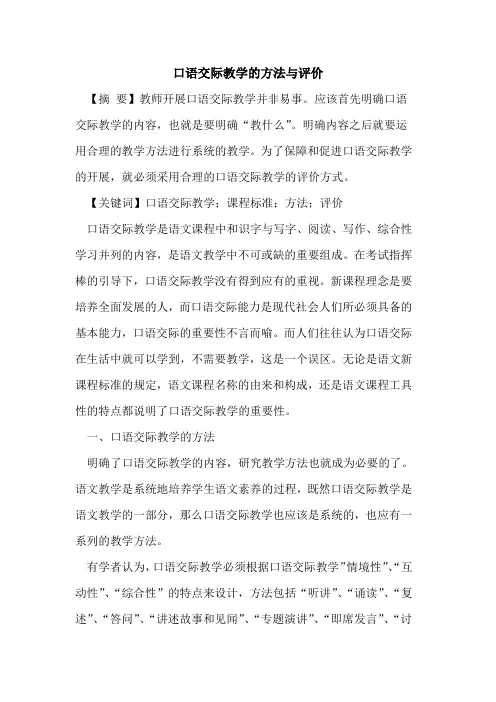 口语交际教学的方法与评价

【摘 要】教师开展口语交际教学并非易事。应该首先明确口语交际教学的内容，也就是要明确“教什么”。明确内容之后就要运用合理的教学方法进行系统的教学。为了保障和促进口语交际教学的开展，就必须采用合理的口语交际教学的评价方式。

【关键词】口语交际教学；课程标准；方法；评价

口语交际教学是语文课程中和识字与写字、阅读、写作、综合性学习并列的内容，是语文教学中不可或缺的重要组成。在考试指挥棒的引导下，口语交际教学没有得到应有的重视。新课程理念是要培养全面发展的人，而口语交际能力是现代社会人们所必须具备的基本能力，口语交际的重要性不言而喻。而人们往往认为口语交际在生活中就可以学到，不需要教学，这是一个误区。无论是语文新课程标准的规定，语文课程名称的由来和构成，还是语文课程工具性的特点都说明了口语交际教学的重要性。

一、口语交际教学的方法

明确了口语交际教学的内容，研究教学方法也就成为必要的了。语文教学是系统地培养学生语文素养的过程，既然口语交际教学是语文教学的一部分，那么口语交际教学也应该是系统的，也应有一系列的教学方法。

有学者认为，口语交际教学必须根据口语交际教学”情境性”、“互动性”、“综合性”的特点来设计，方法包括“听讲”、“诵读”、“复述”、“答问”、“讲述故事和见闻”、“专题演讲”、“即席发言”、“讨